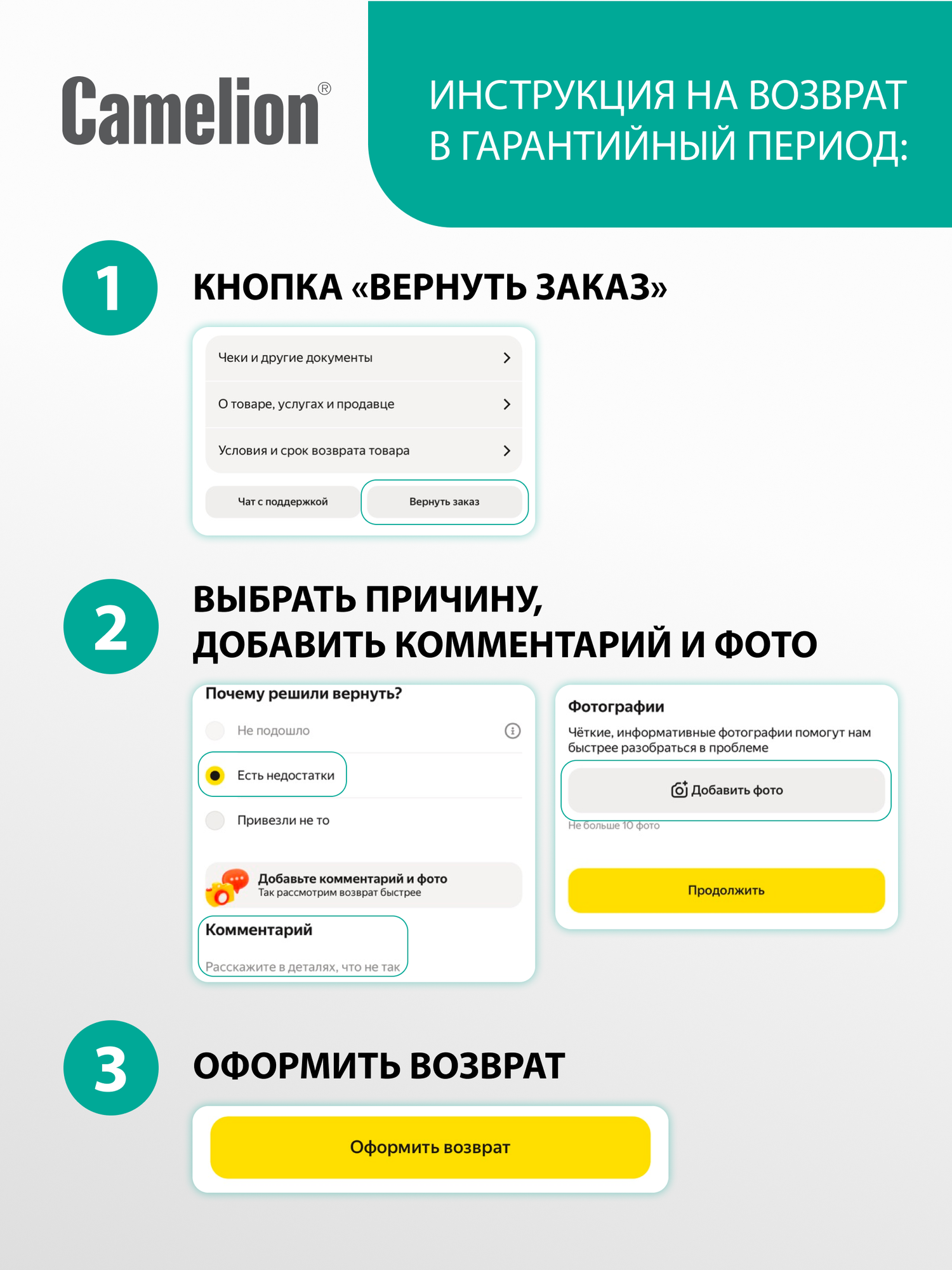 Camelion®

ИНСТРУКЦИЯ НА ВОЗВРАТ В ГАРАНТИЙНЫЙ ПЕРИОД:

1

КНОПКА «ВЕРНУТЬ ЗАКАЗ»

Чеки и другие документы

О товаре, услугах и продавце

Условия и срок возврата товара

Чат с поддержкой

Вернуть заказ

2

ВЫБРАТЬ ПРИЧИНУ, ДОБАВИТЬ КОММЕНТАРИЙ И ФОТО

Почему решили вернуть?

Не подошло

Есть недостатки

Привезли не то

Добавьте комментарий и фото
Так рассмотрим возврат быстрее

Комментарий

Расскажите в деталях, что не так

Фотографии

Чёткие, информативные фотографии помогут нам быстрее разобраться в проблеме

Добавить фото

Не больше 10 фото

Продолжить

3

ОФОРМИТЬ ВОЗВРАТ

Оформить возврат